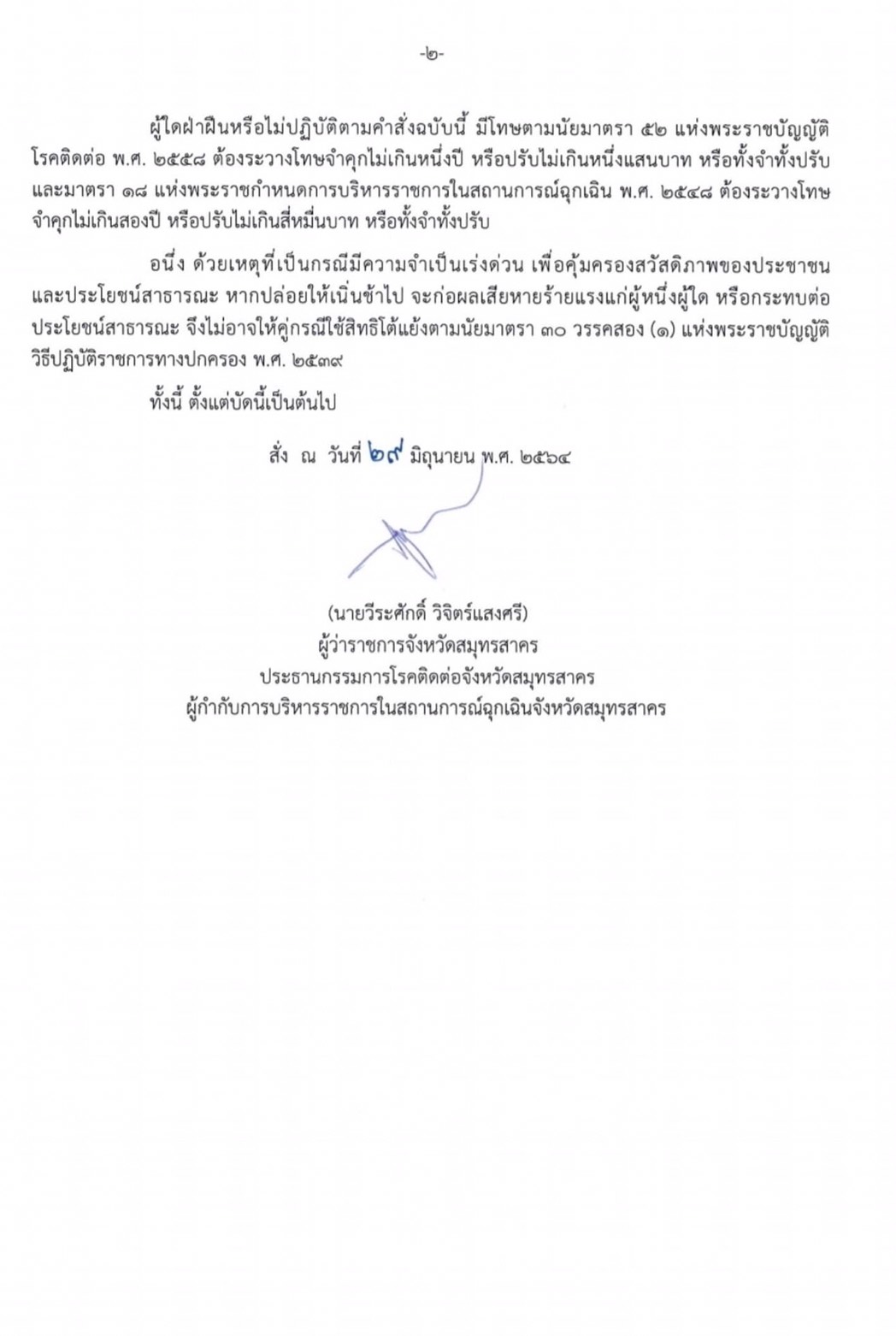 -๒-

ผู้ใดฝ่าฝืนหรือไม่ปฏิบัติตามคำสั่งฉบับนี้ มีโทษตามนัยมาตรา ๕๒ แห่งพระราชบัญญัติโรคติดต่อ พ.ศ. ๒๕๕๘ ต้องระวางโทษจำคุกไม่เกินหนึ่งปี หรือปรับไม่เกินหนึ่งแสนบาท หรือทั้งจำทั้งปรับ และมาตรา ๑๘ แห่งพระราชกำหนดการบริหารราชการในสถานการณ์ฉุกเฉิน พ.ศ. ๒๕๔๘ ต้องระวางโทษจำคุกไม่เกินสองปี หรือปรับไม่เกินสี่หมื่นบาท หรือทั้งจำทั้งปรับ

อนึ่ง ด้วยเหตุที่เป็นกรณีมีความจำเป็นเร่งด่วน เพื่อคุ้มครองสวัสดิภาพของประชาชนและประโยชน์สาธารณะ หากปล่อยให้เนิ่นช้าไป จะก่อผลเสียหายร้ายแรงแก่ผู้หนึ่งผู้ใด หรือกระทบต่อประโยชน์สาธารณะ จึงไม่อาจให้คู่กรณีใช้สิทธิโต้แย้งตามนัยมาตรา ๓๐ วรรคสอง (๑) แห่งพระราชบัญญัติวิธีปฏิบัติราชการทางปกครอง พ.ศ. ๒๕๓๙

ทั้งนี้ ตั้งแต่บัดนี้เป็นต้นไป

สั่ง ณ วันที่ ๒๙ มิถุนายน พ.ศ. ๒๕๖๔

(นายวีระศักดิ์ วิจิตร์แสงศรี)
ผู้ว่าราชการจังหวัดสมุทรสาคร
ประธานกรรมการโรคติดต่อจังหวัดสมุทรสาคร
ผู้กำกับการบริหารราชการในสถานการณ์ฉุกเฉินจังหวัดสมุทรสาคร